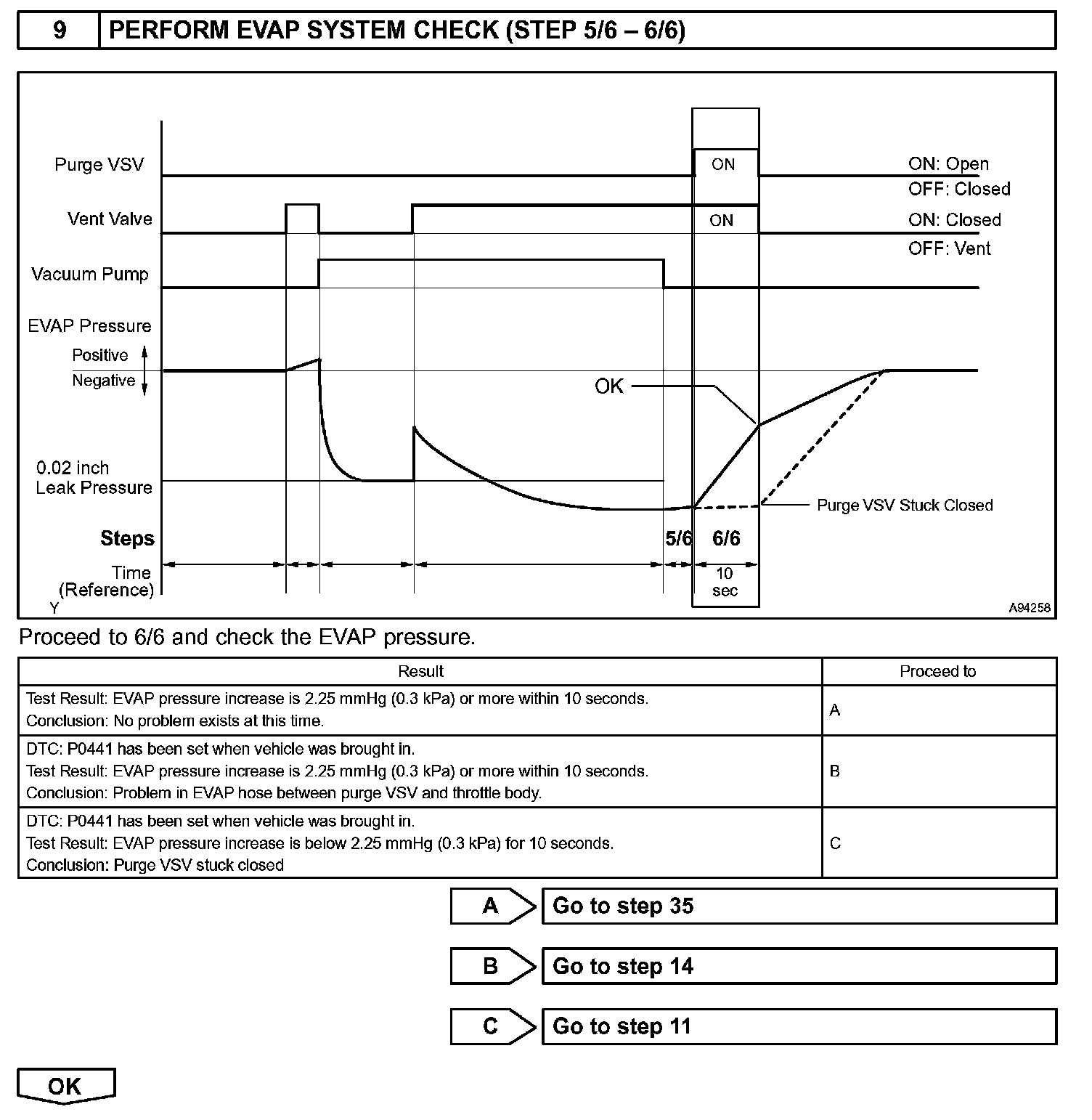 9 PERFORM EVAP SYSTEM CHECK (STEP 5/6 – 6/6)

Purge VSV
ON
ON: Open
OFF: Closed
Vent Valve
ON
ON: Closed
OFF: Vent
Vacuum Pump
EVAP Pressure
Positive
Negative
OK
0.02 inch
Leak Pressure
Purge VSV Stuck Closed
Steps
5/6
6/6
Time
(Reference)
10
sec
Y
A94258

Proceed to 6/6 and check the EVAP pressure.

| Result | Proceed to |
|---|---|
| Test Result: EVAP pressure increase is 2.25 mmHg (0.3 kPa) or more within 10 seconds. Conclusion: No problem exists at this time. | A |
| DTC: P0441 has been set when vehicle was brought in. Test Result: EVAP pressure increase is 2.25 mmHg (0.3 kPa) or more within 10 seconds. Conclusion: Problem in EVAP hose between purge VSV and throttle body. | B |
| DTC: P0441 has been set when vehicle was brought in. Test Result: EVAP pressure increase is below 2.25 mmHg (0.3 kPa) for 10 seconds. Conclusion: Purge VSV stuck closed | C |

A Go to step 35

B Go to step 14

C Go to step 11

OK